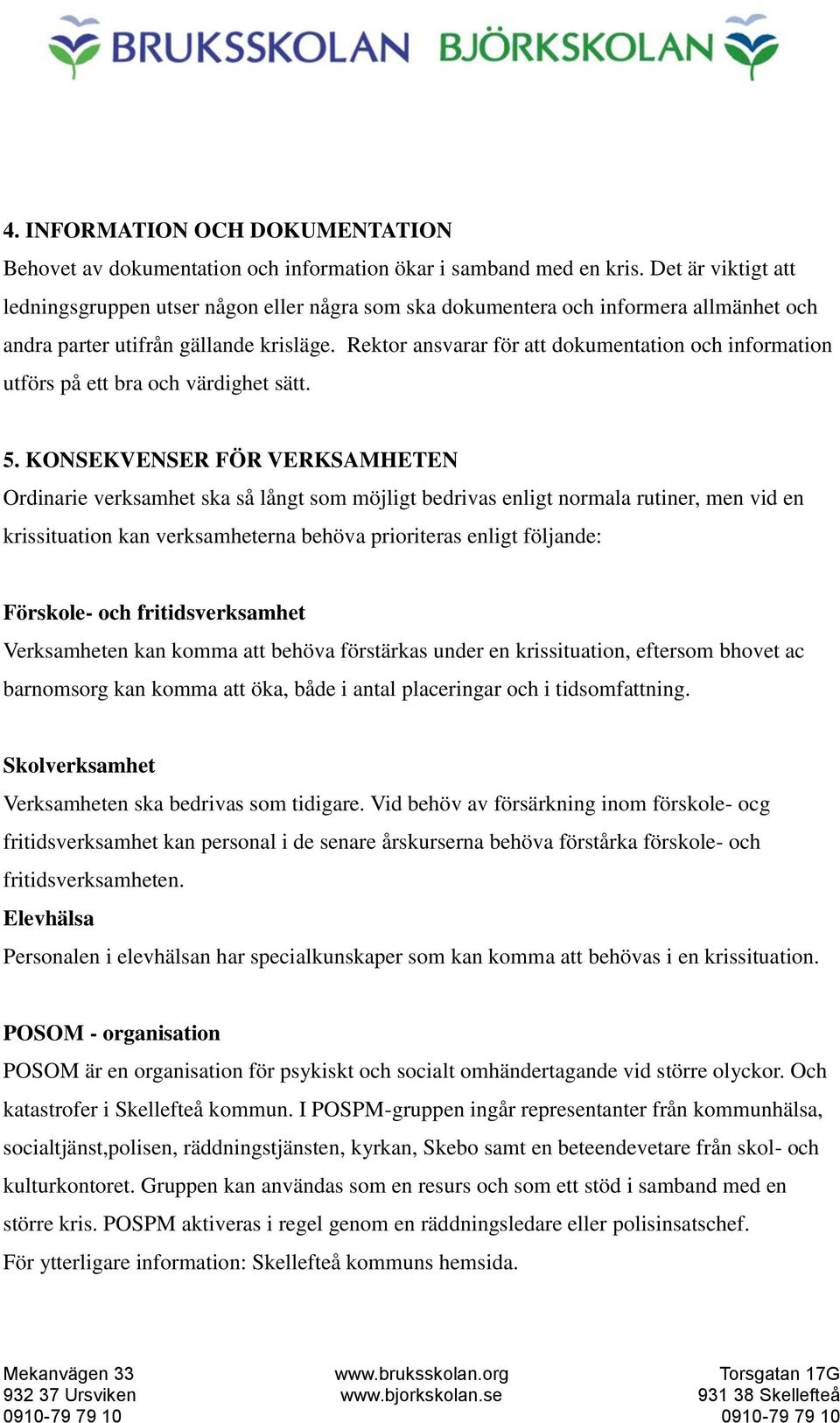 BRUKSSKOLAN BJÖRKSKOLAN

4. INFORMATION OCH DOKUMENTATION
Behovet av dokumentation och information ökar i samband med en kris. Det är viktigt att ledningsgruppen utser någon eller några som ska dokumentera och informera allmänhet och andra parter utifrån gällande krisläge. Rektor ansvarar för att dokumentation och information utförs på ett bra och värdighet sätt.

5. KONSEKVENSER FÖR VERKSAMHETEN
Ordinarie verksamhet ska så långt som möjligt bedrivas enligt normala rutiner, men vid en krissituation kan verksamheterna behöva prioriteras enligt följande:

Förskole- och fritidsverksamhet
Verksamheten kan komma att behöva förstärkas under en krissituation, eftersom bhovet ac barnomsorg kan komma att öka, både i antal placeringar och i tidsomfattning.

Skolverksamhet
Verksamheten ska bedrivas som tidigare. Vid behöv av försärkning inom förskole- ocg fritidsverksamhet kan personal i de senare årskurserna behöva förstårka förskole- och fritidsverksamheten.
Elevhälsa
Personalen i elevhälsan har specialkunskaper som kan komma att behövas i en krissituation.

POSOM - organisation
POSOM är en organisation för psykiskt och socialt omhändertagande vid större olyckor. Och katastrofer i Skellefteå kommun. I POSPM-gruppen ingår representanter från kommunhälsa, socialtjänst,polisen, räddningstjänsten, kyrkan, Skebo samt en beteendevetare från skol- och kulturkontoret. Gruppen kan användas som en resurs och som ett stöd i samband med en större kris. POSPM aktiveras i regel genom en räddningsledare eller polisinsatschef.
För ytterligare information: Skellefteå kommuns hemsida.

Mekanvägen 33
932 37 Ursviken
0910-79 79 10

www.bruksskolan.org
www.bjorkskolan.se

Torsgatan 17G
931 38 Skellefteå
0910-79 79 10